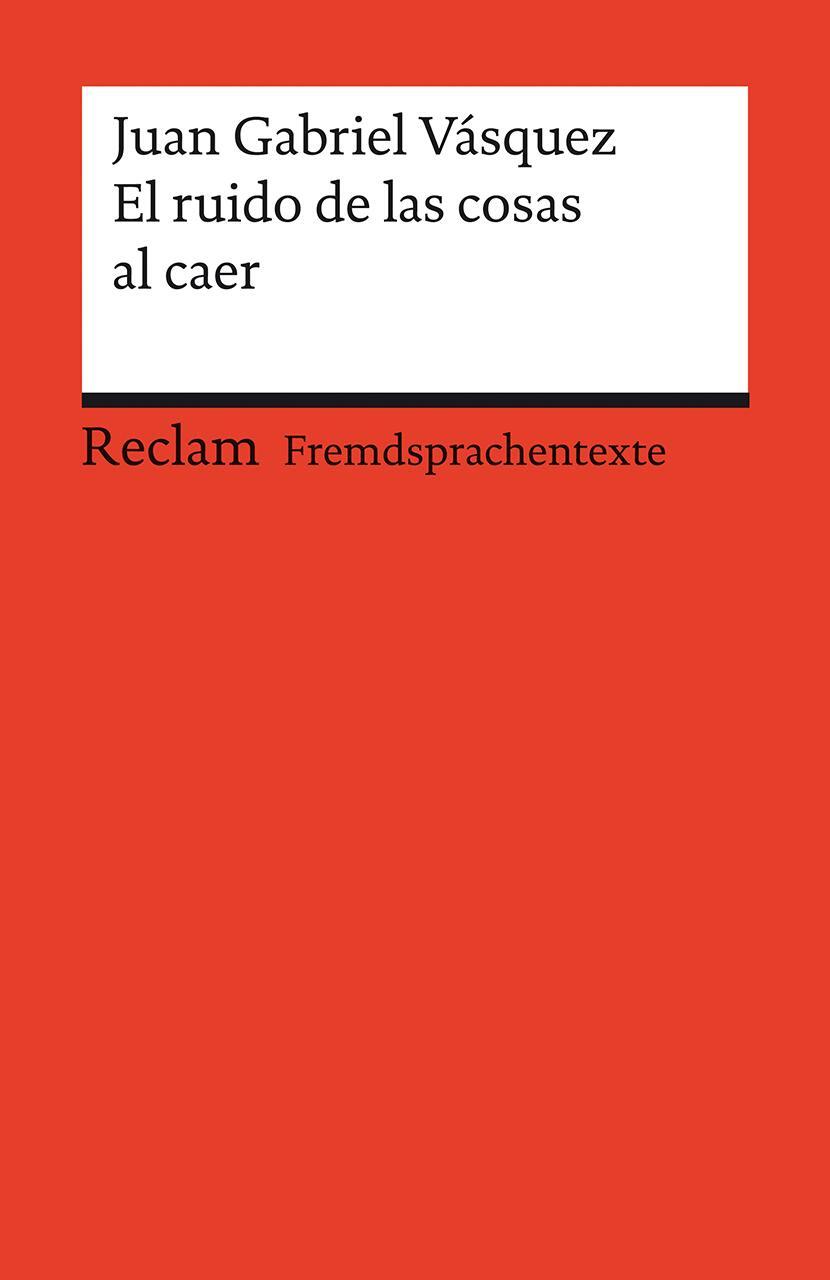 Juan Gabriel Vásquez
El ruido de las cosas al caer

Reclam Fremdsprachentexte